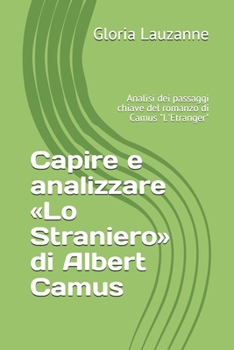 Gloria Lauzanne

Analisi dei passaggi chiave del romanzo di Camus "L'Etranger"

Capire e analizzare «Lo Straniero» di Albert Camus